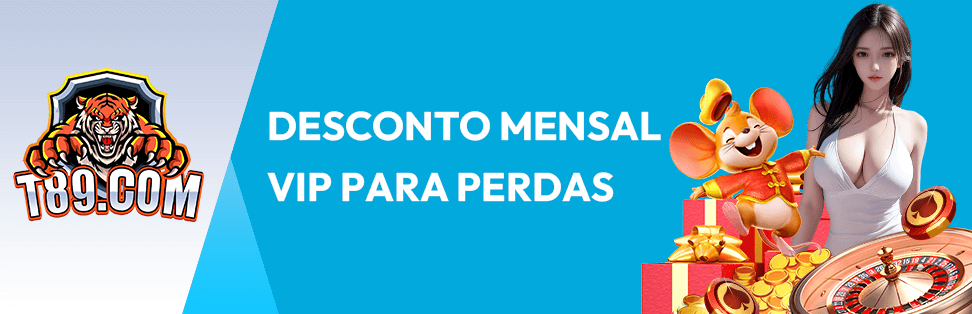 T89.COM

DESCONTO MENSAL VIP PARA PERDAS